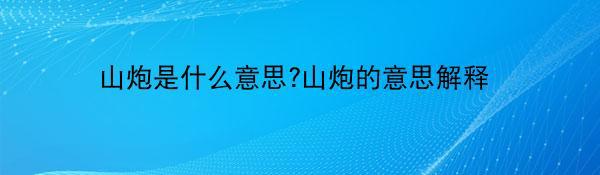 山炮是什么意思?山炮的意思解释